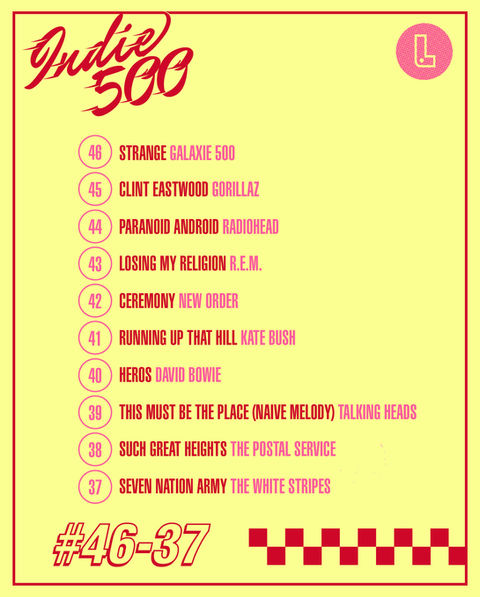 Indie 500

L

46 STRANGE GALAXIE 500

45 CLINT EASTWOOD GORILLAZ

44 PARANOID ANDROID RADIOHEAD

43 LOSING MY RELIGION R.E.M.

42 CEREMONY NEW ORDER

41 RUNNING UP THAT HILL KATE BUSH

40 HEROS DAVID BOWIE

39 THIS MUST BE THE PLACE (NAIVE MELODY) TALKING HEADS

38 SUCH GREAT HEIGHTS THE POSTAL SERVICE

37 SEVEN NATION ARMY THE WHITE STRIPES

#46-37